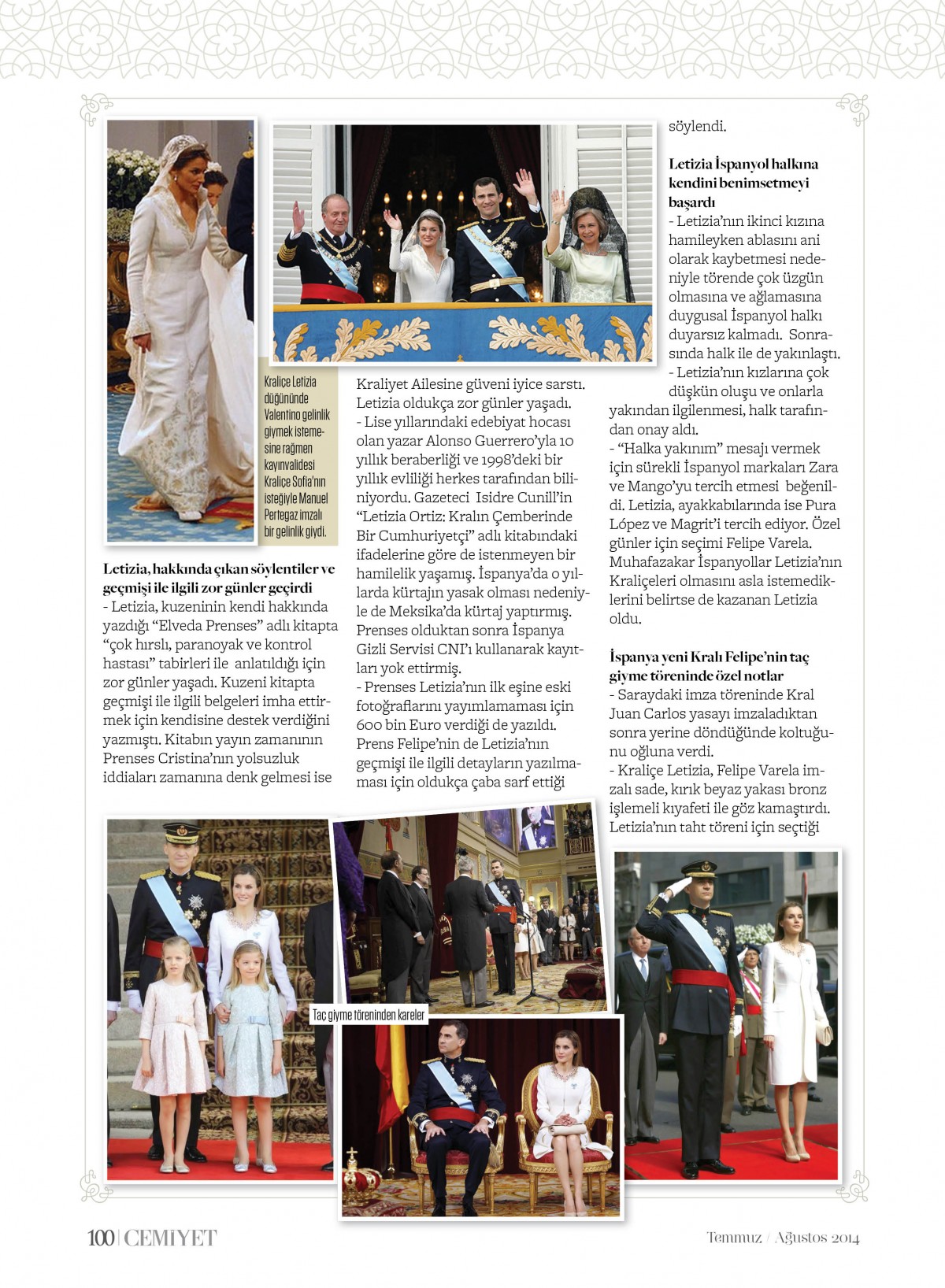 Kraliçe Letizia düğününde Valentino gelinlik giymek istemesine rağmen kayınvalidesi Kraliçe Sofia'nın isteğiyle Manuel Pertegaz imzalı bir gelinlik giydi.

Letizia, hakkında çıkan söylentiler ve geçmişi ile ilgili zor günler geçirdi
- Letizia, kuzeninin kendi hakkında yazdığı "Elveda Prenses" adlı kitapta "çok hırslı, paranoyak ve kontrol hastası" tabirleri ile anlatıldığı için zor günler yaşadı. Kuzeni kitapta geçmişi ile ilgili belgeleri imha ettirmek için kendisine destek verdiğini yazmıştı. Kitabın yayın zamanının Prenses Cristina'nın yolsuzluk iddiaları zamanına denk gelmesi ise Kraliyet Ailesine güveni iyice sarstı. Letizia oldukça zor günler yaşadı.
- Lise yıllarındaki edebiyat hocası olan yazar Alonso Guerrero'yla 10 yıllık beraberliği ve 1998'deki bir yıllık evliliği herkes tarafından biliniyordu. Gazeteci Isidre Cunill'in "Letizia Ortiz: Kralın Çemberinde Bir Cumhuriyetçi" adlı kitabındaki ifadelerine göre de istenmeyen bir hamilelik yaşamış. İspanya'da o yıllarda kürtajın yasak olması nedeniyle de Meksika'da kürtaj yaptırmış. Prenses olduktan sonra İspanya Gizli Servisi CNI'ı kullanarak kayıtları yok ettirmiş.
- Prenses Letizia'nın ilk eşine eski fotoğraflarını yayımlamaması için 600 bin Euro verdiği de yazıldı. Prens Felipe'nin de Letizia'nın geçmişi ile ilgili detayların yazılmaması için oldukça çaba sarf ettiği söylendi.

Letizia İspanyol halkına kendini benimsetmeyi başardı
- Letizia'nın ikinci kızına hamileyken ablasını ani olarak kaybetmesi nedeniyle törende çok üzgün olmasına ve ağlamasına duygusal İspanyol halkı duyarsız kalmadı. Sonrasında halk ile de yakınlaştı.
- Letizia'nın kızlarına çok düşkün oluşu ve onlarla yakından ilgilenmesi, halk tarafından onay aldı.
- "Halka yakınım" mesajı vermek için sürekli İspanyol markaları Zara ve Mango'yu tercih etmesi beğenildi. Letizia, ayakkabılarında ise Pura López ve Magrit'i tercih ediyor. Özel günler için seçimi Felipe Varela. Muhafazakar İspanyollar Letizia'nın Kraliçeleri olmasını asla istemediklerini belirtse de kazanan Letizia oldu.

İspanya yeni Kralı Felipe'nin taç giyme töreninde özel notlar
- Saraydaki imza töreninde Kral Juan Carlos yasayı imzaladıktan sonra yerine döndüğünde koltuğunu oğluna verdi.
- Kraliçe Letizia, Felipe Varela imzalı sade, kırık beyaz yakası bronz işlemeli kıyafeti ile göz kamaştırdı. Letizia'nın taht töreni için seçtiği

Taç giyme töreninden kareler

100 | CEMİYET

Temmuz / Ağustos 2014